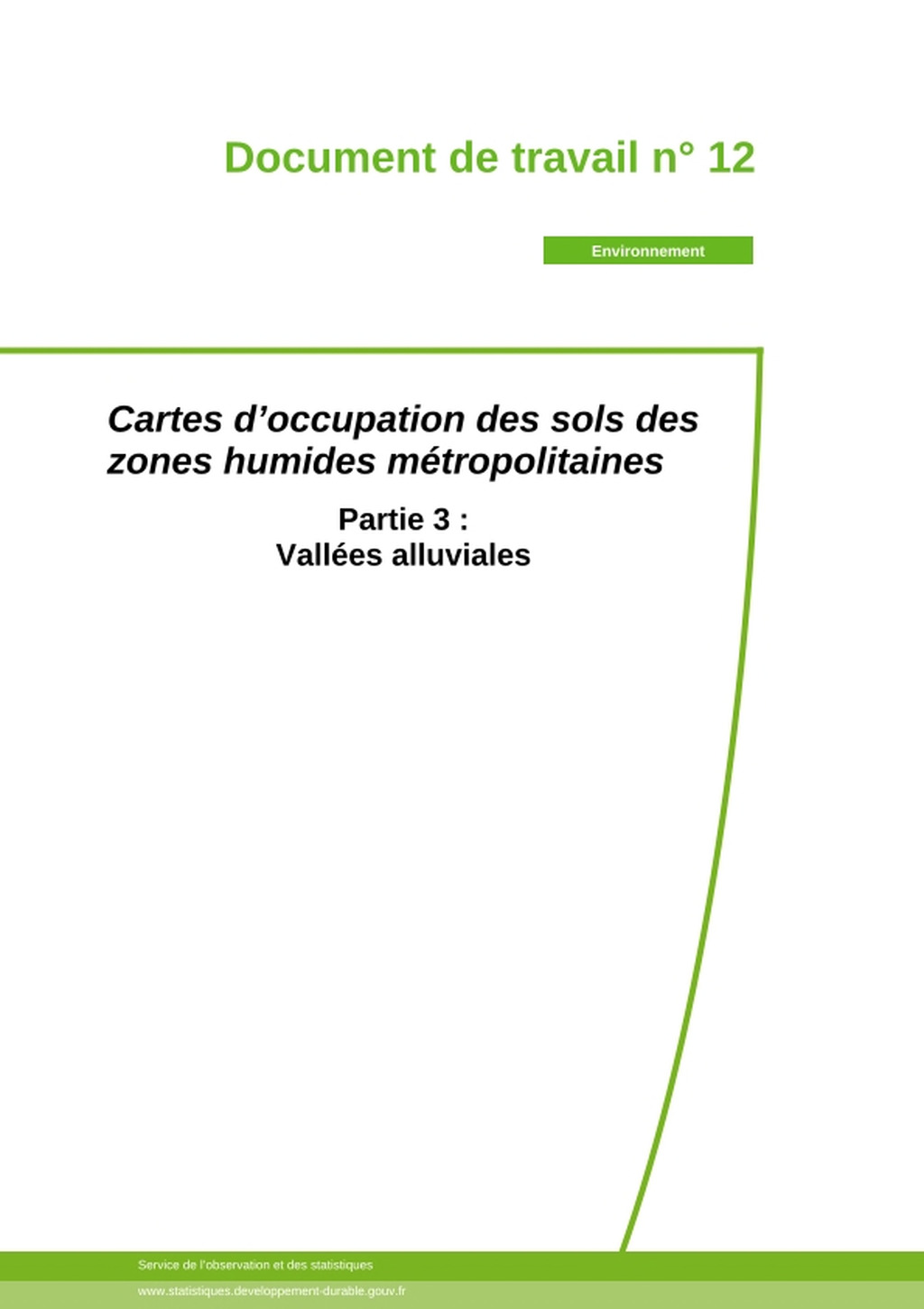 Document de travail n° 12

Environnement

Cartes d’occupation des sols des zones humides métropolitaines

Partie 3 :
Vallées alluviales

Service de l’observation et des statistiques

www.statistiques.developpement-durable.gouv.fr